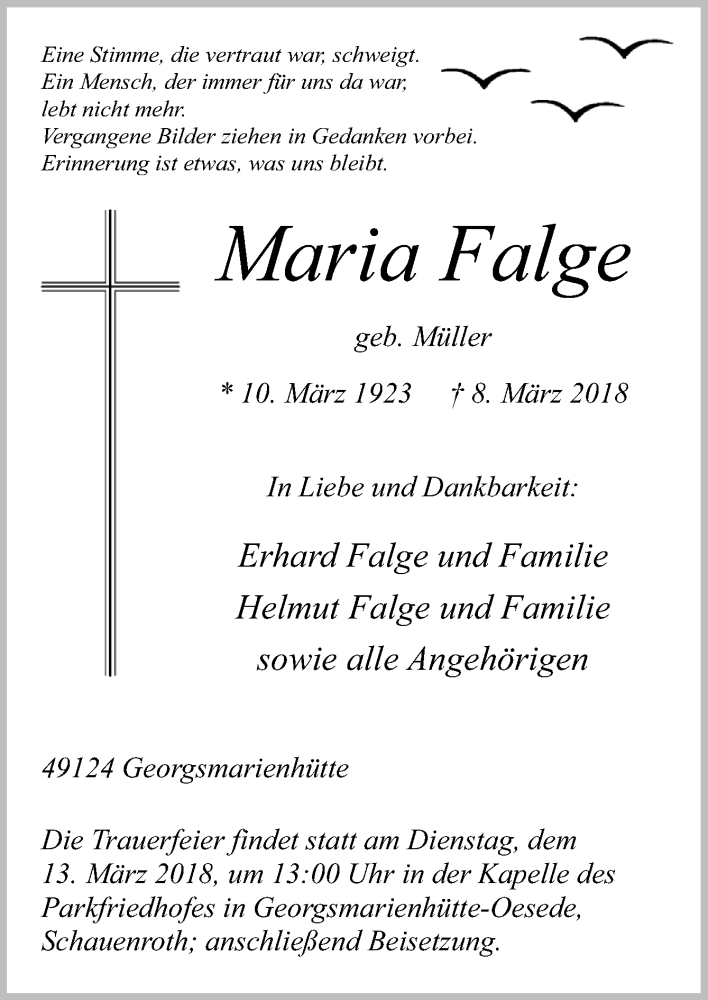 Eine Stimme, die vertraut war, schweigt.
Ein Mensch, der immer für uns da war,
lebt nicht mehr.
Vergangene Bilder ziehen in Gedanken vorbei.
Erinnerung ist etwas, was uns bleibt.

Maria Falge

geb. Müller

* 10. März 1923 † 8. März 2018

In Liebe und Dankbarkeit:

Erhard Falge und Familie
Helmut Falge und Familie
sowie alle Angehörigen

49124 Georgsmarienhütte

Die Trauerfeier findet statt am Dienstag, dem 13. März 2018, um 13:00 Uhr in der Kapelle des Parkfriedhofes in Georgsmarienhütte-Oesede, Schauenroth; anschließend Beisetzung.